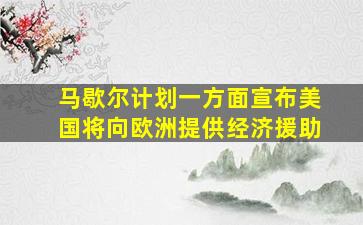 马歇尔计划一方面宣布美国将向欧洲提供经济援助